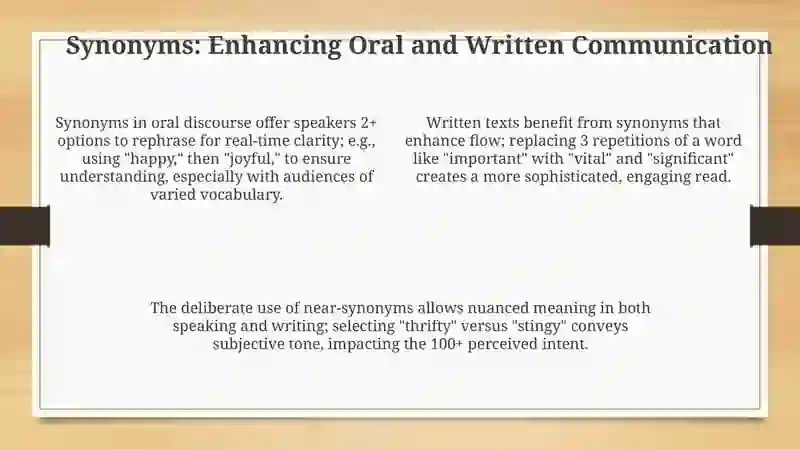 Synonyms: Enhancing Oral and Written Communication

Synonyms in oral discourse offer speakers 2+ options to rephrase for real-time clarity; e.g., using "happy," then "joyful," to ensure understanding, especially with audiences of varied vocabulary.

Written texts benefit from synonyms that enhance flow; replacing 3 repetitions of a word like "important" with "vital" and "significant" creates a more sophisticated, engaging read.

The deliberate use of near-synonyms allows nuanced meaning in both speaking and writing; selecting "thrifty" versus "stingy" conveys subjective tone, impacting the 100+ perceived intent.